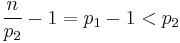 $\frac{n}{p_2} - 1 = p_1 - 1 < p_2$